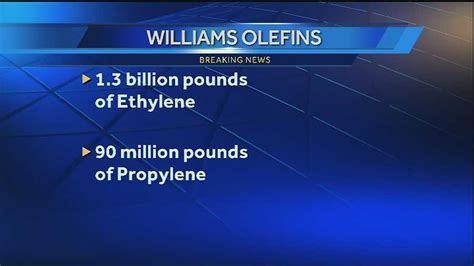 WILLIAMS OLEFINS

BREAKING NEWS

1.3 billion pounds of Ethylene

90 million pounds of Propylene